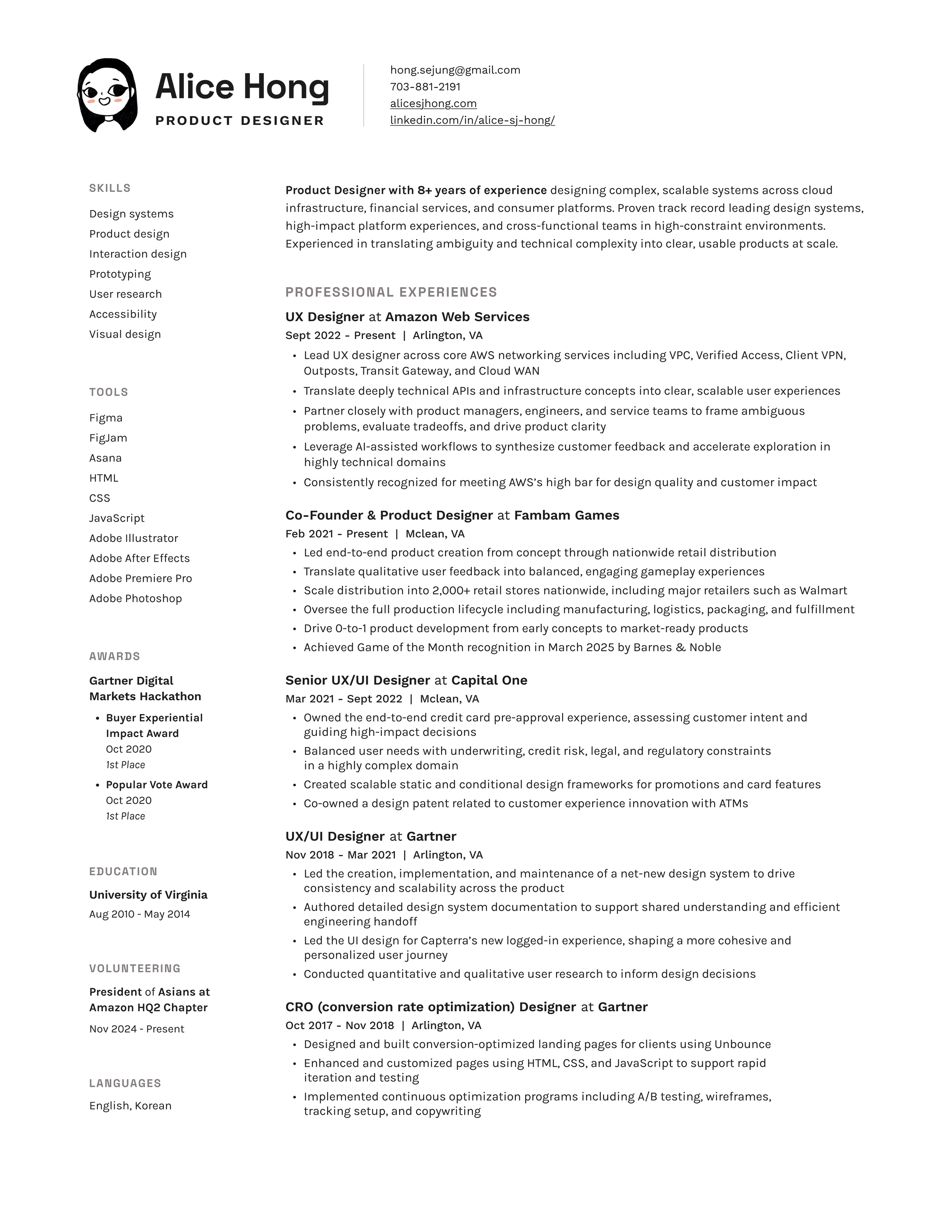 Alice Hong
PRODUCT DESIGNER

hong.sejung@gmail.com
703-881-2191
alicesjhong.com
linkedin.com/in/alice-sj-hong/

SKILLS
Design systems
Product design
Interaction design
Prototyping
User research
Accessibility
Visual design

TOOLS
Figma
FigJam
Asana
HTML
CSS
JavaScript
Adobe Illustrator
Adobe After Effects
Adobe Premiere Pro
Adobe Photoshop

AWARDS
Gartner Digital Markets Hackathon
• Buyer Experiential Impact Award
Oct 2020
1st Place
• Popular Vote Award
Oct 2020
1st Place

EDUCATION
University of Virginia
Aug 2010 - May 2014

VOLUNTEERING
President of Asians at Amazon HQ2 Chapter
Nov 2024 - Present

LANGUAGES
English, Korean

Product Designer with 8+ years of experience designing complex, scalable systems across cloud infrastructure, financial services, and consumer platforms. Proven track record leading design systems, high-impact platform experiences, and cross-functional teams in high-constraint environments. Experienced in translating ambiguity and technical complexity into clear, usable products at scale.

PROFESSIONAL EXPERIENCES
UX Designer at Amazon Web Services
Sept 2022 - Present | Arlington, VA
• Lead UX designer across core AWS networking services including VPC, Verified Access, Client VPN, Outposts, Transit Gateway, and Cloud WAN
• Translate deeply technical APIs and infrastructure concepts into clear, scalable user experiences
• Partner closely with product managers, engineers, and service teams to frame ambiguous problems, evaluate tradeoffs, and drive product clarity
• Leverage AI-assisted workflows to synthesize customer feedback and accelerate exploration in highly technical domains
• Consistently recognized for meeting AWS's high bar for design quality and customer impact

Co-Founder & Product Designer at Fambam Games
Feb 2021 - Present | Mclean, VA
• Led end-to-end product creation from concept through nationwide retail distribution
• Translate qualitative user feedback into balanced, engaging gameplay experiences
• Scale distribution into 2,000+ retail stores nationwide, including major retailers such as Walmart
• Oversee the full production lifecycle including manufacturing, logistics, packaging, and fulfillment
• Drive 0-to-1 product development from early concepts to market-ready products
• Achieved Game of the Month recognition in March 2025 by Barnes & Noble

Senior UX/UI Designer at Capital One
Mar 2021 - Sept 2022 | Mclean, VA
• Owned the end-to-end credit card pre-approval experience, assessing customer intent and guiding high-impact decisions
• Balanced user needs with underwriting, credit risk, legal, and regulatory constraints in a highly complex domain
• Created scalable static and conditional design frameworks for promotions and card features
• Co-owned a design patent related to customer experience innovation with ATMs

UX/UI Designer at Gartner
Nov 2018 - Mar 2021 | Arlington, VA
• Led the creation, implementation, and maintenance of a net-new design system to drive consistency and scalability across the product
• Authored detailed design system documentation to support shared understanding and efficient engineering handoff
• Led the UI design for Capterra's new logged-in experience, shaping a more cohesive and personalized user journey
• Conducted quantitative and qualitative user research to inform design decisions

CRO (conversion rate optimization) Designer at Gartner
Oct 2017 - Nov 2018 | Arlington, VA
• Designed and built conversion-optimized landing pages for clients using Unbounce
• Enhanced and customized pages using HTML, CSS, and JavaScript to support rapid iteration and testing
• Implemented continuous optimization programs including A/B testing, wireframes, tracking setup, and copywriting